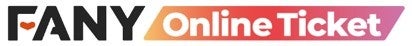 FANY Online Ticket